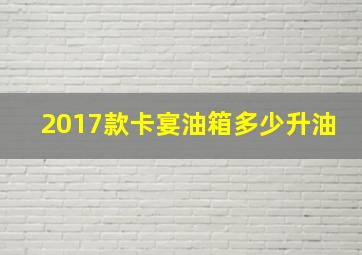 2017款卡宴油箱多少升油